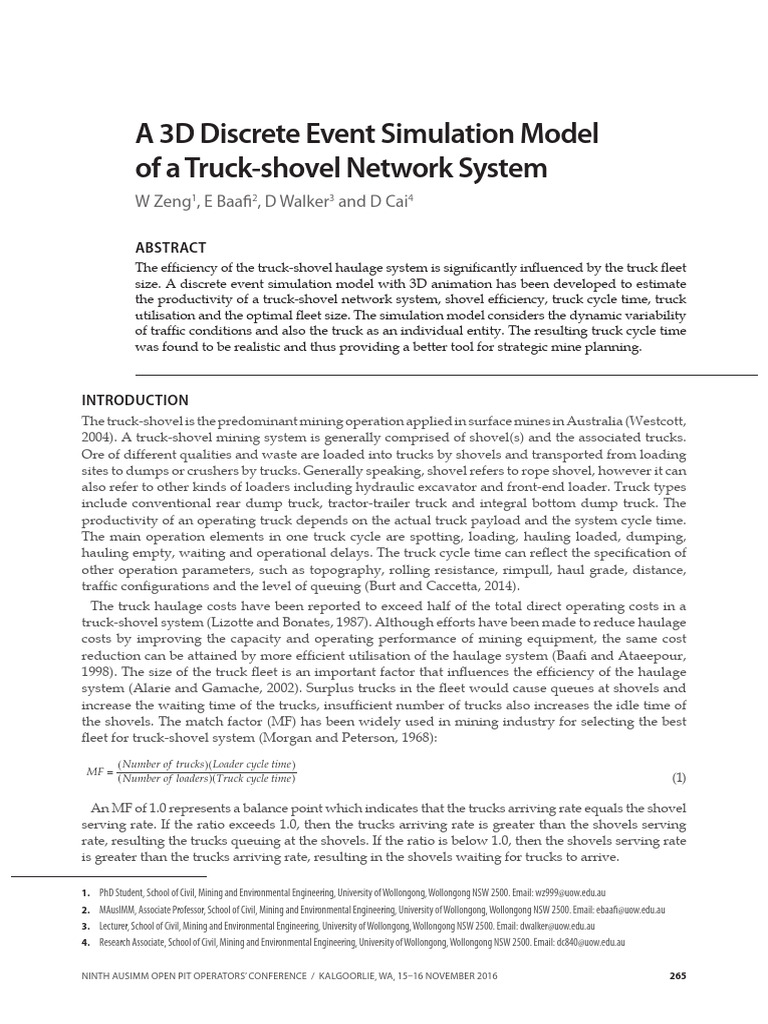 A 3D Discrete Event Simulation Model of a Truck-shovel Network System

W Zeng$^1$, E Baafi$^2$, D Walker$^3$ and D Cai$^4$

ABSTRACT

The efficiency of the truck-shovel haulage system is significantly influenced by the truck fleet size. A discrete event simulation model with 3D animation has been developed to estimate the productivity of a truck-shovel network system, shovel efficiency, truck cycle time, truck utilisation and the optimal fleet size. The simulation model considers the dynamic variability of traffic conditions and also the truck as an individual entity. The resulting truck cycle time was found to be realistic and thus providing a better tool for strategic mine planning.

INTRODUCTION

The truck-shovel is the predominant mining operation applied in surface mines in Australia (Westcott, 2004). A truck-shovel mining system is generally comprised of shovel(s) and the associated trucks. Ore of different qualities and waste are loaded into trucks by shovels and transported from loading sites to dumps or crushers by trucks. Generally speaking, shovel refers to rope shovel, however it can also refer to other kinds of loaders including hydraulic excavator and front-end loader. Truck types include conventional rear dump truck, tractor-trailer truck and integral bottom dump truck. The productivity of an operating truck depends on the actual truck payload and the system cycle time. The main operation elements in one truck cycle are spotting, loading, hauling loaded, dumping, hauling empty, waiting and operational delays. The truck cycle time can reflect the specification of other operation parameters, such as topography, rolling resistance, rimpull, haul grade, distance, traffic configurations and the level of queuing (Burt and Caccetta, 2014).

The truck haulage costs have been reported to exceed half of the total direct operating costs in a truck-shovel system (Lizotte and Bonates, 1987). Although efforts have been made to reduce haulage costs by improving the capacity and operating performance of mining equipment, the same cost reduction can be attained by more efficient utilisation of the haulage system (Baafi and Ataeepour, 1998). The size of the truck fleet is an important factor that influences the efficiency of the haulage system (Alarie and Gamache, 2002). Surplus trucks in the fleet would cause queues at shovels and increase the waiting time of the trucks, insufficient number of trucks also increases the idle time of the shovels. The match factor (MF) has been widely used in mining industry for selecting the best fleet for truck-shovel system (Morgan and Peterson, 1968):

$MF = \frac{(Number\ of\ trucks)(Loader\ cycle\ time)}{(Number\ of\ loaders)(Truck\ cycle\ time)}$ (1)

An MF of 1.0 represents a balance point which indicates that the trucks arriving rate equals the shovel serving rate. If the ratio exceeds 1.0, then the trucks arriving rate is greater than the shovels serving rate, resulting the trucks queuing at the shovels. If the ratio is below 1.0, then the shovels serving rate is greater than the trucks arriving rate, resulting in the shovels waiting for trucks to arrive.

1. PhD Student, School of Civil, Mining and Environmental Engineering, University of Wollongong, Wollongong NSW 2500. Email: wz999@uow.edu.au
2. MAusIMM, Associate Professor, School of Civil, Mining and Environmental Engineering, University of Wollongong, Wollongong NSW 2500. Email: ebaafi@uow.edu.au
3. Lecturer, School of Civil, Mining and Environmental Engineering, University of Wollongong, Wollongong NSW 2500. Email: dwalker@uow.edu.au
4. Research Associate, School of Civil, Mining and Environmental Engineering, University of Wollongong, Wollongong NSW 2500. Email: dc840@uow.edu.au

NINTH AUSIMM OPEN PIT OPERATORS' CONFERENCE / KALGOORLIE, WA, 15–16 NOVEMBER 2016 265